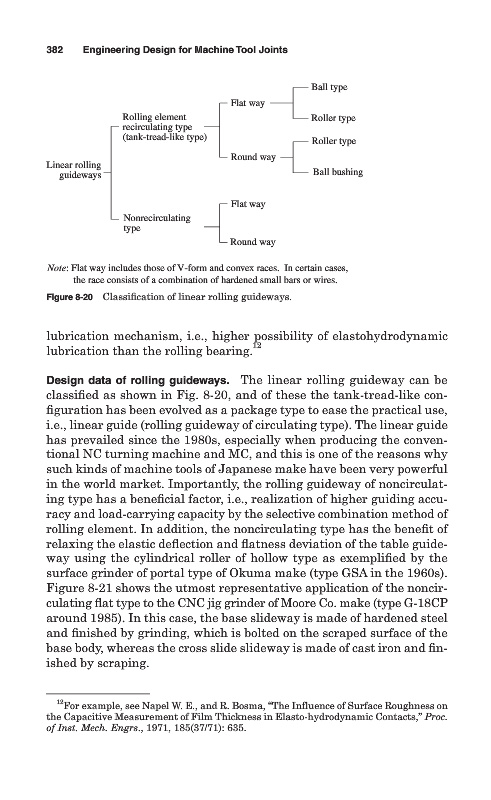 382 Engineering Design for Machine Tool Joints

Linear rolling guideways

Rolling element recirculating type (tank-tread-like type)

Flat way

Ball type

Roller type

Round way

Roller type

Ball bushing

Nonrecirculating type

Flat way

Round way

Note: Flat way includes those of V-form and convex races. In certain cases, the race consists of a combination of hardened small bars or wires.

Figure 8-20 Classification of linear rolling guideways.

lubrication mechanism, i.e., higher possibility of elastohydrodynamic lubrication than the rolling bearing.$^{12}$

Design data of rolling guideways. The linear rolling guideway can be classified as shown in Fig. 8-20, and of these the tank-tread-like configuration has been evolved as a package type to ease the practical use, i.e., linear guide (rolling guideway of circulating type). The linear guide has prevailed since the 1980s, especially when producing the conventional NC turning machine and MC, and this is one of the reasons why such kinds of machine tools of Japanese make have been very powerful in the world market. Importantly, the rolling guideway of noncirculating type has a beneficial factor, i.e., realization of higher guiding accuracy and load-carrying capacity by the selective combination method of rolling element. In addition, the noncirculating type has the benefit of relaxing the elastic deflection and flatness deviation of the table guideway using the cylindrical roller of hollow type as exemplified by the surface grinder of portal type of Okuma make (type GSA in the 1960s). Figure 8-21 shows the utmost representative application of the noncirculating flat type to the CNC jig grinder of Moore Co. make (type G-18CP around 1985). In this case, the base slideway is made of hardened steel and finished by grinding, which is bolted on the scraped surface of the base body, whereas the cross slide slideway is made of cast iron and finished by scraping.

$^{12}$For example, see Napel W. E., and R. Bosma, "The Influence of Surface Roughness on the Capacitive Measurement of Film Thickness in Elasto-hydrodynamic Contacts," Proc. of Inst. Mech. Engrs., 1971, 185(37/71): 635.